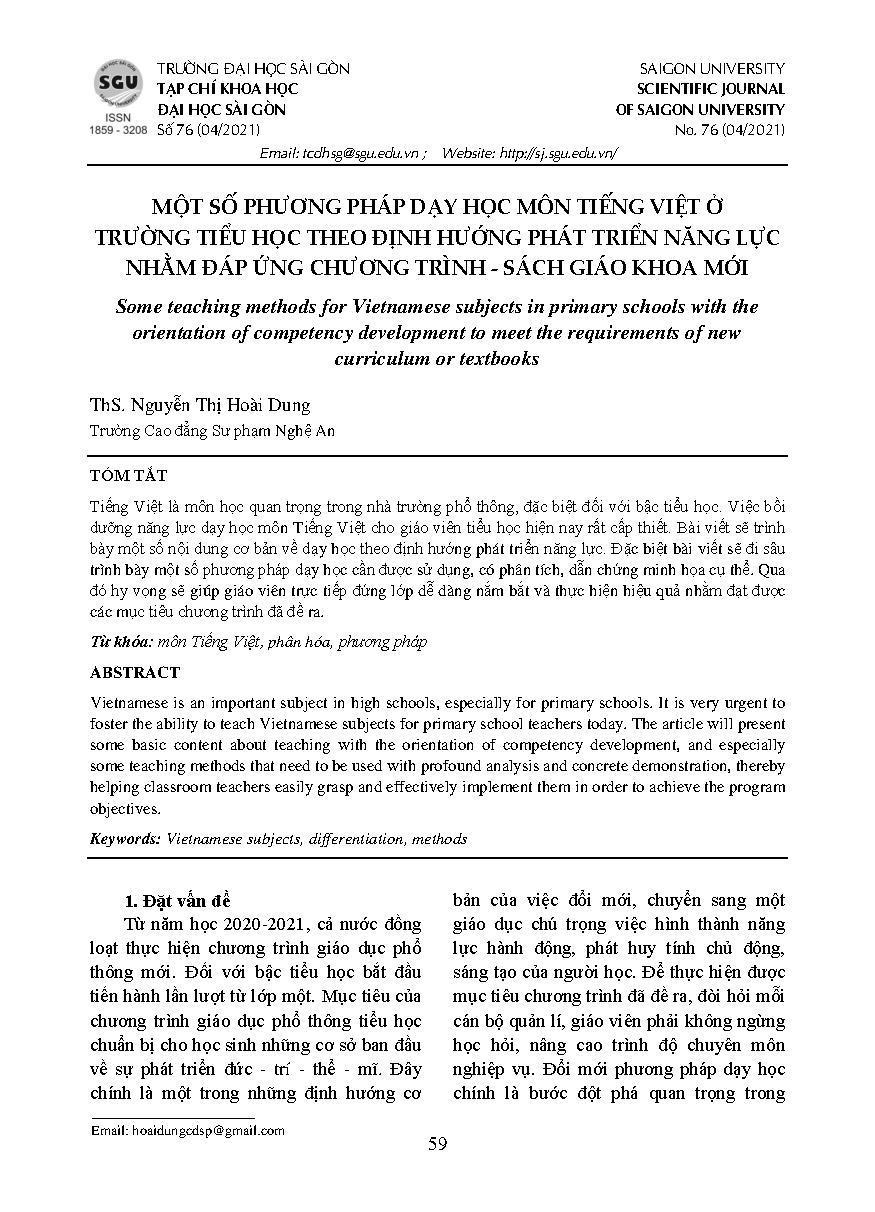 SGU
ISSN
1859 - 3208

TRƯỜNG ĐẠI HỌC SÀI GÒN
TẠP CHÍ KHOA HỌC
ĐẠI HỌC SÀI GÒN
Số 76 (04/2021)

SAIGON UNIVERSITY
SCIENTIFIC JOURNAL
OF SAIGON UNIVERSITY
No. 76 (04/2021)

Email: tcdhsg@sgu.edu.vn ; Website: http://sj.sgu.edu.vn/

MỘT SỐ PHƯƠNG PHÁP DẠY HỌC MÔN TIẾNG VIỆT Ở TRƯỜNG TIỂU HỌC THEO ĐỊNH HƯỚNG PHÁT TRIỂN NĂNG LỰC NHẰM ĐÁP ỨNG CHƯƠNG TRÌNH - SÁCH GIÁO KHOA MỚI

Some teaching methods for Vietnamese subjects in primary schools with the orientation of competency development to meet the requirements of new curriculum or textbooks

ThS. Nguyễn Thị Hoài Dung
Trường Cao đẳng Sư phạm Nghệ An

TÓM TẮT

Tiếng Việt là môn học quan trọng trong nhà trường phổ thông, đặc biệt đối với bậc tiểu học. Việc bồi dưỡng năng lực dạy học môn Tiếng Việt cho giáo viên tiểu học hiện nay rất cấp thiết. Bài viết sẽ trình bày một số nội dung cơ bản về dạy học theo định hướng phát triển năng lực. Đặc biệt bài viết sẽ đi sâu trình bày một số phương pháp dạy học cần được sử dụng, có phân tích, dẫn chứng minh họa cụ thể. Qua đó hy vọng sẽ giúp giáo viên trực tiếp đứng lớp dễ dàng nắm bắt và thực hiện hiệu quả nhằm đạt được các mục tiêu chương trình đã đề ra.

Từ khóa: môn Tiếng Việt, phân hóa, phương pháp

ABSTRACT

Vietnamese is an important subject in high schools, especially for primary schools. It is very urgent to foster the ability to teach Vietnamese subjects for primary school teachers today. The article will present some basic content about teaching with the orientation of competency development, and especially some teaching methods that need to be used with profound analysis and concrete demonstration, thereby helping classroom teachers easily grasp and effectively implement them in order to achieve the program objectives.

Keywords: Vietnamese subjects, differentiation, methods

1. Đặt vấn đề

Từ năm học 2020-2021, cả nước đồng loạt thực hiện chương trình giáo dục phổ thông mới. Đối với bậc tiểu học bắt đầu tiến hành lần lượt từ lớp một. Mục tiêu của chương trình giáo dục phổ thông tiểu học chuẩn bị cho học sinh những cơ sở ban đầu về sự phát triển đức - trí - thể - mĩ. Đây chính là một trong những định hướng cơ bản của việc đổi mới, chuyển sang một giáo dục chú trọng việc hình thành năng lực hành động, phát huy tính chủ động, sáng tạo của người học. Để thực hiện được mục tiêu chương trình đã đề ra, đòi hỏi mỗi cán bộ quản lí, giáo viên phải không ngừng học hỏi, nâng cao trình độ chuyên môn nghiệp vụ. Đổi mới phương pháp dạy học chính là bước đột phá quan trọng trong

Email: hoaidungcdsp@gmail.com

59